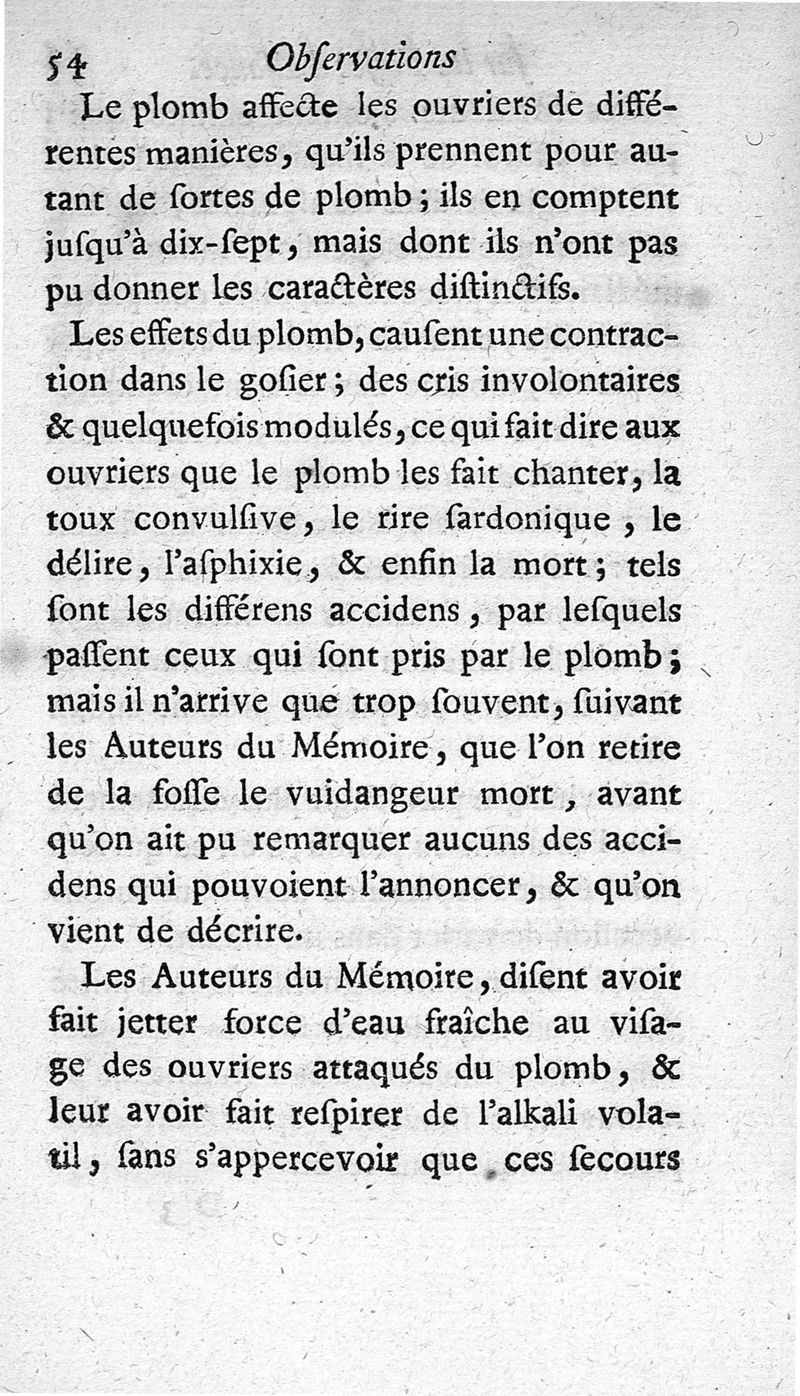 54 Obſervations

Le plomb affecte les ouvriers de différentes manières, qu'ils prennent pour autant de ſortes de plomb ; ils en comptent juſqu'à dix-ſept, mais dont ils n'ont pas pu donner les caractères diſtinctifs.

Les effets du plomb, cauſent une contraction dans le goſier ; des cris involontaires & quelquefois modulés, ce qui fait dire aux ouvriers que le plomb les fait chanter, la toux convulſive, le rire ſardonique, le délire, l'aſphixie, & enfin la mort ; tels ſont les différens accidens, par leſquels paſſent ceux qui ſont pris par le plomb ; mais il n'arrive que trop ſouvent, ſuivant les Auteurs du Mémoire, que l'on retire de la foſſe le vuidangeur mort, avant qu'on ait pu remarquer aucuns des accidens qui pouvoient l'annoncer, & qu'on vient de décrire.

Les Auteurs du Mémoire, diſent avoir fait jetter force d'eau fraîche au viſage des ouvriers attaqués du plomb, & leur avoir fait reſpirer de l'alkali volatil, ſans s'appercevoir que ces ſecours